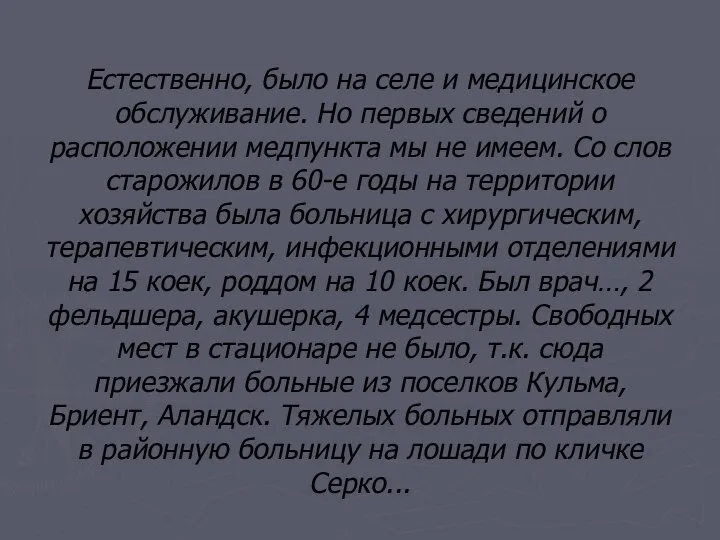 Естественно, было на селе и медицинское обслуживание. Но первых сведений о расположении медпункта мы не имеем. Со слов старожилов в 60-е годы на территории хозяйства была больница с хирургическим, терапевтическим, инфекционными отделениями на 15 коек, роддом на 10 коек. Был врач…, 2 фельдшера, акушерка, 4 медсестры. Свободных мест в стационаре не было, т.к. сюда приезжали больные из поселков Кульма, Бриент, Аландск. Тяжелых больных отправляли в районную больницу на лошади по кличке Серко...